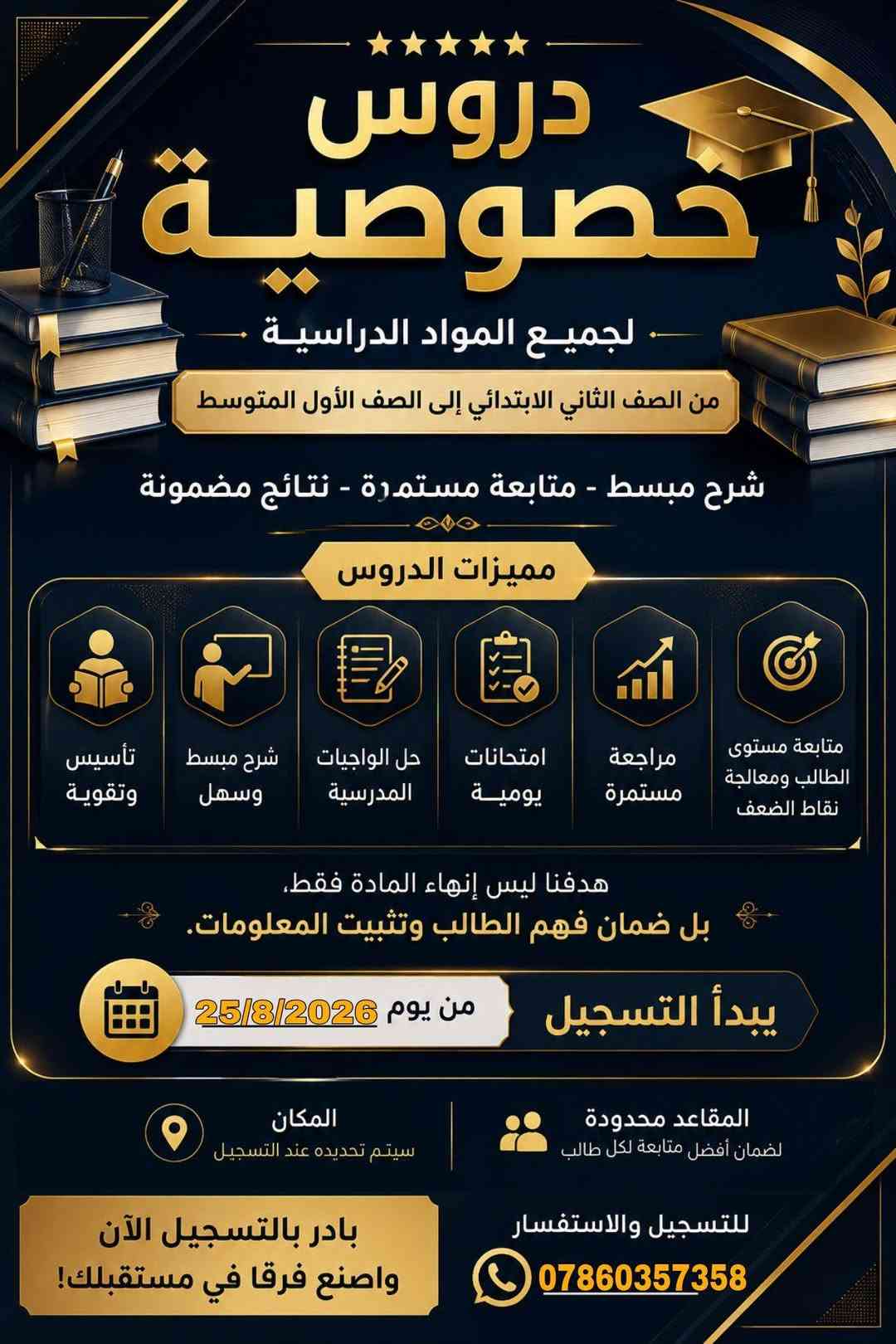 دروس
خصوصية

لجميع المواد الدراسية

من الصف الثاني الابتدائي إلى الصف الأول المتوسط

شرح مبسط - متابعة مستمرة - نتائج مضمونة

مميزات الدروس

متابعة مستوى الطالب ومعالجة نقاط الضعف

مراجعة مستمرة

امتحانات يومية

حل الواجبات المدرسية

شرح مبسط وسهل

تأسيس وتقوية

هدفنا ليس إنهاء المادة فقط،
بل ضمان فهم الطالب وتثبيت المعلومات.

يبدأ التسجيل من يوم 25/8/2026

المقاعد محدودة
لضمان أفضل متابعة لكل طالب

المكان
سيتم تحديده عند التسجيل

للتسجيل والاستفسار
07860357358

بادر بالتسجيل الآن
واصنع فرقا في مستقبلك!